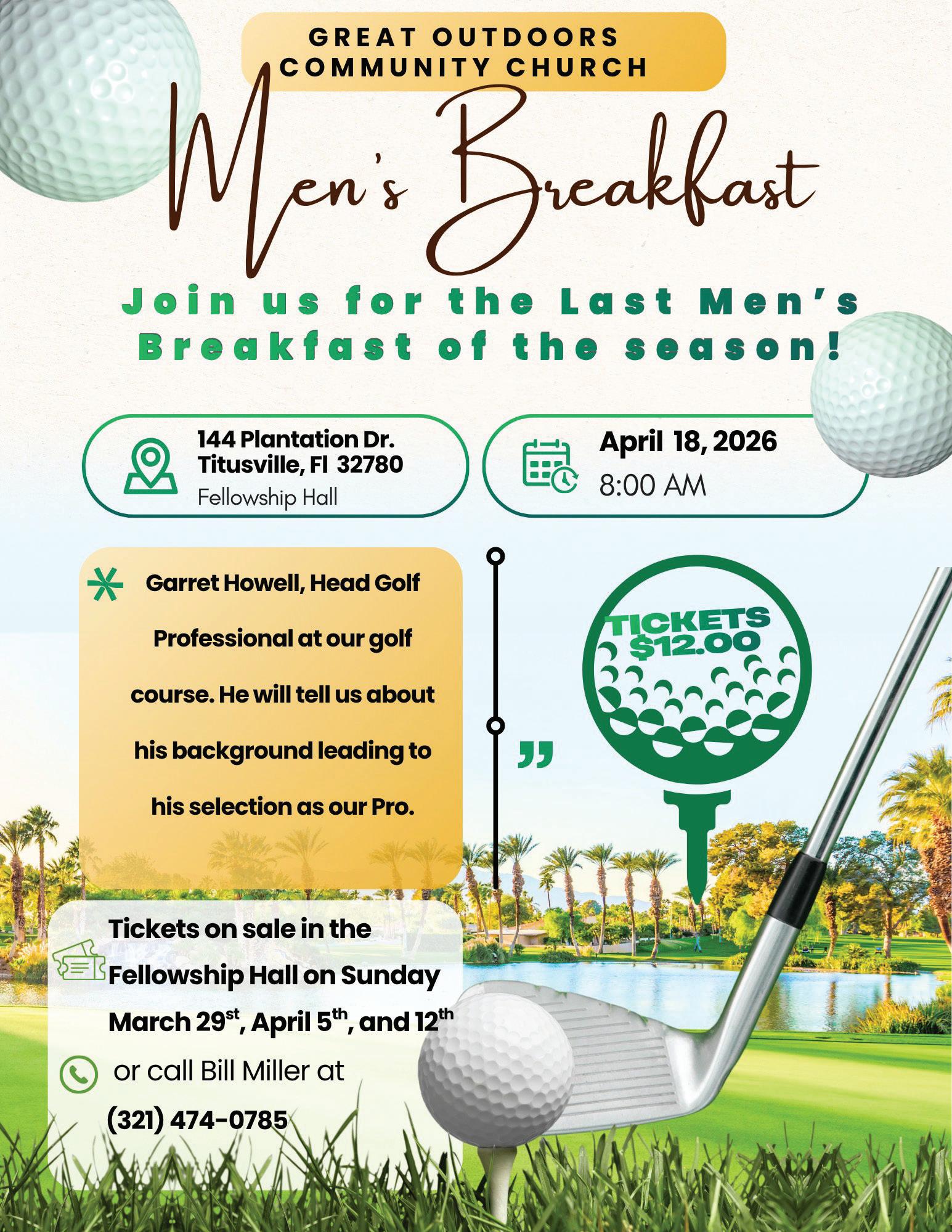 GREAT OUTDOORS COMMUNITY CHURCH

Men's Breakfast

Join us for the Last Men's Breakfast of the season!

144 Plantation Dr.
Titusville, Fl 32780
Fellowship Hall

April 18, 2026
8:00 AM

Garret Howell, Head Golf Professional at our golf course. He will tell us about his background leading to his selection as our Pro.

TICKETS $12.00

Tickets on sale in the Fellowship Hall on Sunday March 29$^{st}$, April 5$^{th}$, and 12$^{th}$
or call Bill Miller at
(321) 474-0785